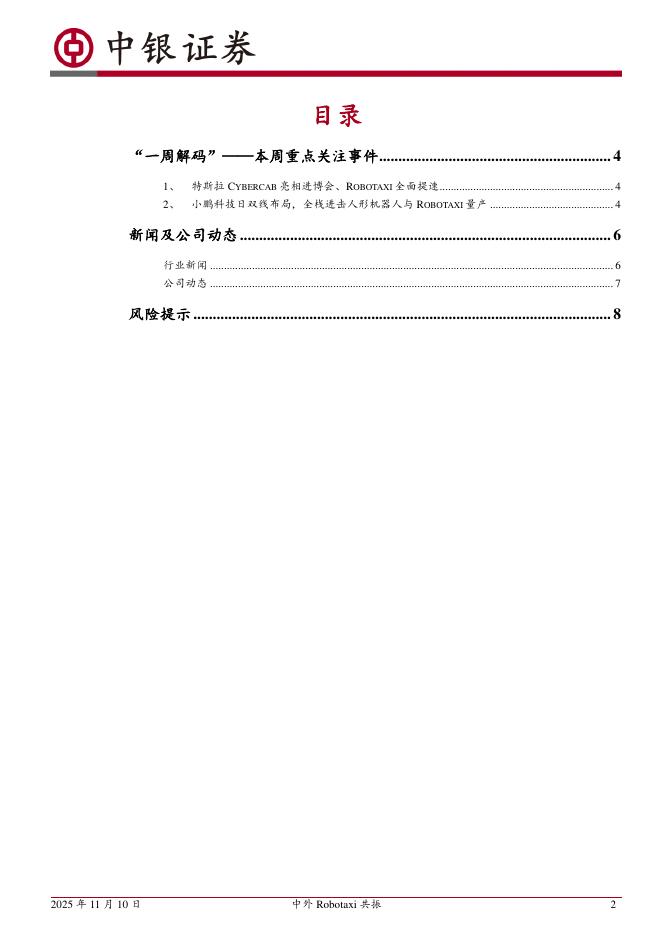 中银证券

目录

“一周解码”——本周重点关注事件 4

1、 特斯拉CYBERCAB亮相进博会、ROBOTAXI全面提速 4

2、 小鹏科技日双线布局，全栈进击人形机器人与ROBOTAXI量产 4

新闻及公司动态 6

行业新闻 6

公司动态 7

风险提示 8

2025年11月10日 中外Robotaxi共振 2